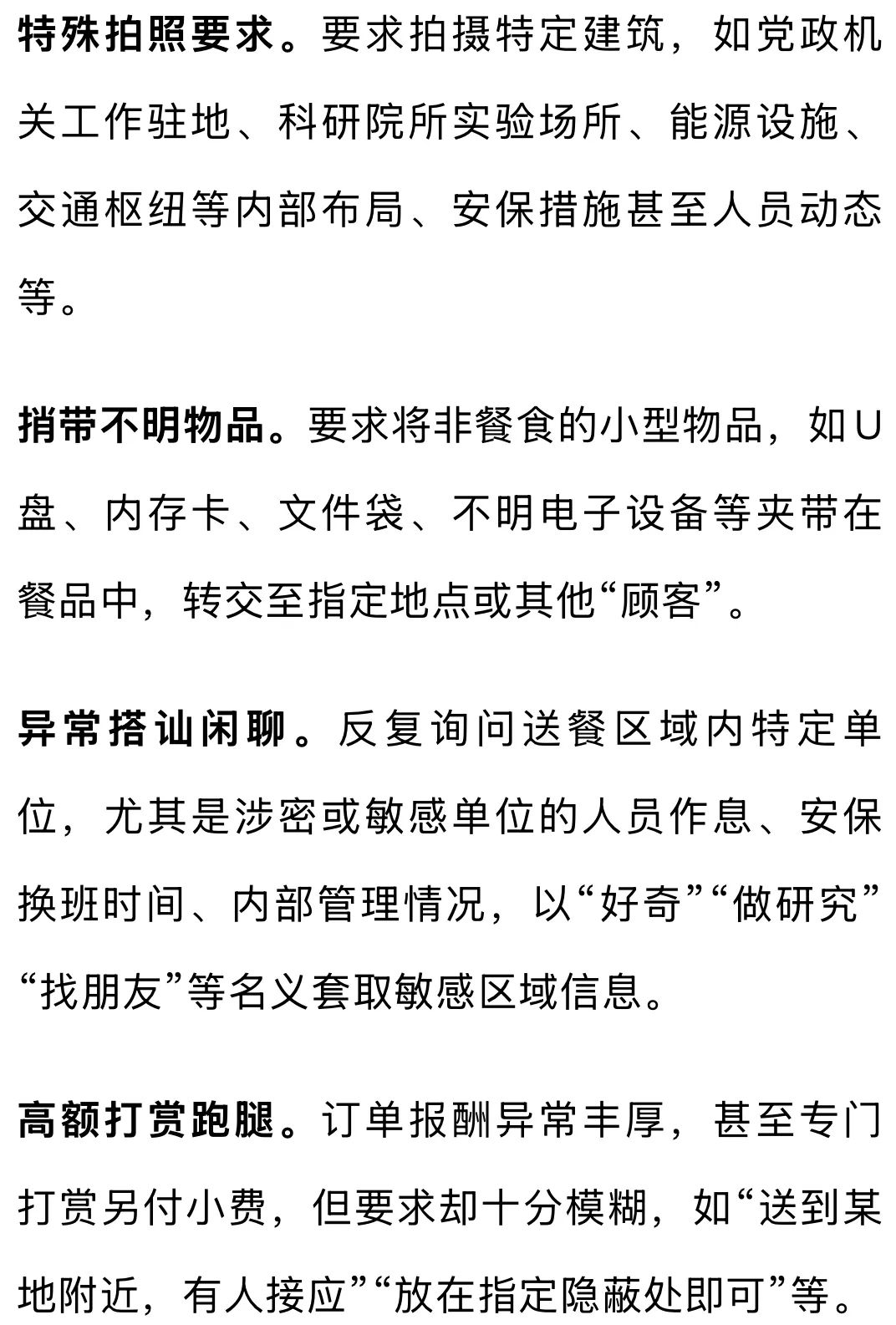 特殊拍照要求。要求拍摄特定建筑，如党政机关工作驻地、科研院所实验场所、能源设施、交通枢纽等内部布局、安保措施甚至人员动态等。

捎带不明物品。要求将非餐食的小型物品，如U盘、内存卡、文件袋、不明电子设备等夹带在餐品中，转交至指定地点或其他“顾客”。

异常搭讪闲聊。反复询问送餐区域内特定单位，尤其是涉密或敏感单位的人员作息、安保换班时间、内部管理情况，以“好奇”“做研究”“找朋友”等名义套取敏感区域信息。

高额打赏跑腿。订单报酬异常丰厚，甚至专门打赏另付小费，但要求却十分模糊，如“送到某地附近，有人接应”“放在指定隐蔽处即可”等。